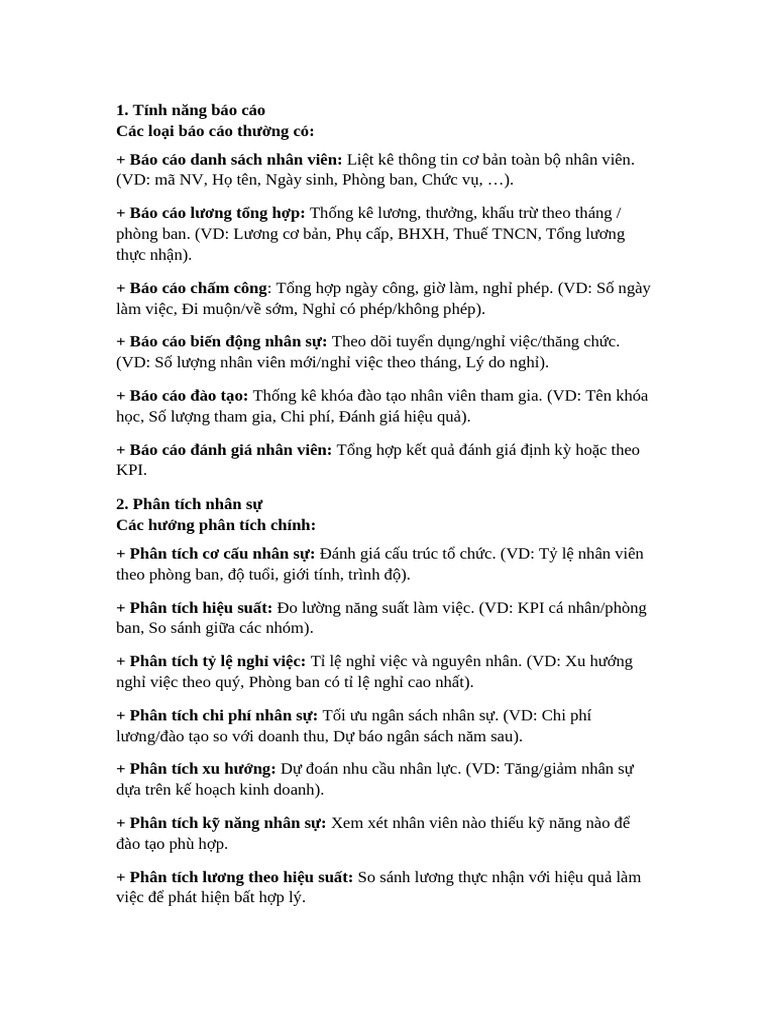 1. Tính năng báo cáo
Các loại báo cáo thường có:

+ Báo cáo danh sách nhân viên: Liệt kê thông tin cơ bản toàn bộ nhân viên. (VD: mã NV, Họ tên, Ngày sinh, Phòng ban, Chức vụ, …).

+ Báo cáo lương tổng hợp: Thống kê lương, thưởng, khấu trừ theo tháng / phòng ban. (VD: Lương cơ bản, Phụ cấp, BHXH, Thuế TNCN, Tổng lương thực nhận).

+ Báo cáo chấm công: Tổng hợp ngày công, giờ làm, nghỉ phép. (VD: Số ngày làm việc, Đi muộn/về sớm, Nghỉ có phép/không phép).

+ Báo cáo biến động nhân sự: Theo dõi tuyển dụng/nghỉ việc/thăng chức. (VD: Số lượng nhân viên mới/nghỉ việc theo tháng, Lý do nghỉ).

+ Báo cáo đào tạo: Thống kê khóa đào tạo nhân viên tham gia. (VD: Tên khóa học, Số lượng tham gia, Chi phí, Đánh giá hiệu quả).

+ Báo cáo đánh giá nhân viên: Tổng hợp kết quả đánh giá định kỳ hoặc theo KPI.

2. Phân tích nhân sự
Các hướng phân tích chính:

+ Phân tích cơ cấu nhân sự: Đánh giá cấu trúc tổ chức. (VD: Tỷ lệ nhân viên theo phòng ban, độ tuổi, giới tính, trình độ).

+ Phân tích hiệu suất: Đo lường năng suất làm việc. (VD: KPI cá nhân/phòng ban, So sánh giữa các nhóm).

+ Phân tích tỷ lệ nghỉ việc: Tỉ lệ nghỉ việc và nguyên nhân. (VD: Xu hướng nghỉ việc theo quý, Phòng ban có tỉ lệ nghỉ cao nhất).

+ Phân tích chi phí nhân sự: Tối ưu ngân sách nhân sự. (VD: Chi phí lương/đào tạo so với doanh thu, Dự báo ngân sách năm sau).

+ Phân tích xu hướng: Dự đoán nhu cầu nhân lực. (VD: Tăng/giảm nhân sự dựa trên kế hoạch kinh doanh).

+ Phân tích kỹ năng nhân sự: Xem xét nhân viên nào thiếu kỹ năng nào để đào tạo phù hợp.

+ Phân tích lương theo hiệu suất: So sánh lương thực nhận với hiệu quả làm việc để phát hiện bất hợp lý.